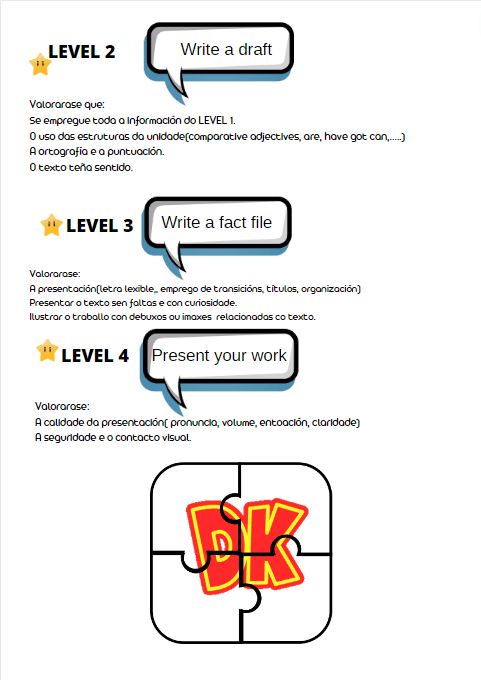 LEVEL 2

Write a draft

Valorarase que:
Se empregue toda a información do LEVEL 1.
O uso das estruturas da unidade(comparative adjectives, are, have got can,.....)
A ortografía e a puntuación.
O texto teña sentido.

LEVEL 3

Write a fact file

Valorarase:
A presentación(letra lexible,, emprego de transicións, títulos, organización)
Presentar o texto sen faltas e con curiosidade.
Ilustrar o traballo con debuxos ou imaxes relacionadas co texto.

LEVEL 4

Present your work

Valorarase:
A calidade da presentación( pronuncia, volume, entoación, claridade)
A seguridade e o contacto visual.

DK